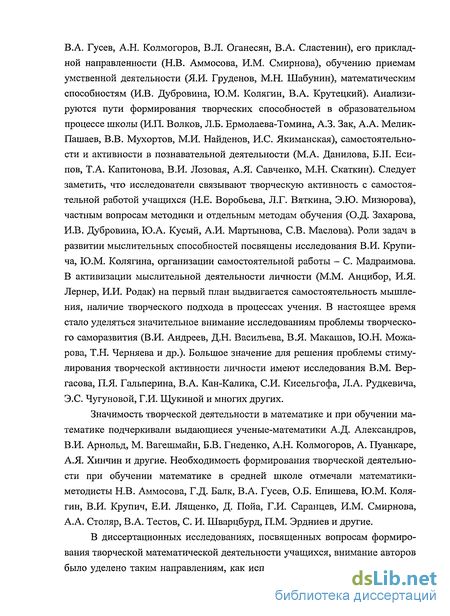 В.А. Гусев, А.Н. Колмогоров, В.Л. Оганесян, В.А. Сластенин), его прикладной направленности (Н.В. Аммосова, И.М. Смирнова), обучению приемам умственной деятельности (Я.И. Груденов, М.Н. Шабунин), математическим способностям (И.В. Дубровина, Ю.М. Колягин, В.А. Крутецкий). Анализируются пути формирования творческих способностей в образовательном процессе школы (И.П. Волков, Л.Б. Ермолаева-Томина, А.З. Зак, А.А. Мелик-Пашаев, В.В. Мухортов, М.И. Найденов, И.С. Якиманская), самостоятельности и активности в познавательной деятельности (М.А. Данилова, Б.П. Есипов, Т.А. Капитонова, В.И. Лозовая, А.Я. Савченко, М.Н. Скаткин). Следует заметить, что исследователи связывают творческую активность с самостоятельной работой учащихся (Н.Е. Воробьева, Л.Г. Вяткина, Э.Ю. Мизюрова), частным вопросам методики и отдельным методам обучения (О.Д. Захарова, И.В. Дубровина, Ю.А. Кусый, А.И. Мартынова, С.В. Маслова). Роли задач в развитии мыслительных способностей посвящены исследования В.И. Крупича, Ю.М. Колягина, организации самостоятельной работы – С. Мадраимова. В активизации мыслительной деятельности личности (М.М. Анцибор, И.Я. Лернер, И.И. Родак) на первый план выдвигается самостоятельность мышления, наличие творческого подхода в процессах учения. В настоящее время стало уделяться значительное внимание исследованиям проблемы творческого саморазвития (В.И. Андреев, Д.Н. Васильева, В.Я. Макашов, Ю.Н. Можарова, Т.Н. Черняева и др.). Большое значение для решения проблемы стимулирования творческой активности личности имеют исследования В.М. Вергасова, П.Я. Гальперина, В.А. Кан-Калика, С.И. Кисельгофа, Л.А. Рудкевича, Э.С. Чугуновой, Г.И. Щукиной и многих других.

Значимость творческой деятельности в математике и при обучении математике подчеркивали выдающиеся ученые-математики А.Д. Александров, В.И. Арнольд, М. Вагешмайн, Б.В. Гнеденко, А.Н. Колмогоров, А. Пуанкаре, А.Я. Хинчин и другие. Необходимость формирования творческой деятельности при обучении математике в средней школе отмечали математики-методисты Н.В. Аммосова, Г.Д. Балк, В.А. Гусев, О.Б. Епишева, Ю.М. Колягин, В.И. Крупич, Е.И. Лященко, Д. Пойа, Г.И. Саранцев, И.М. Смирнова, А.А. Столяр, В.А. Тестов, С. И. Шварцбурд, П.М. Эрдниев и другие.

В диссертационных исследованиях, посвященных вопросам формирования творческой математической деятельности учащихся, внимание авторов было уделено таким направлениям, как исп

dsLib.net
библиотека диссертаций